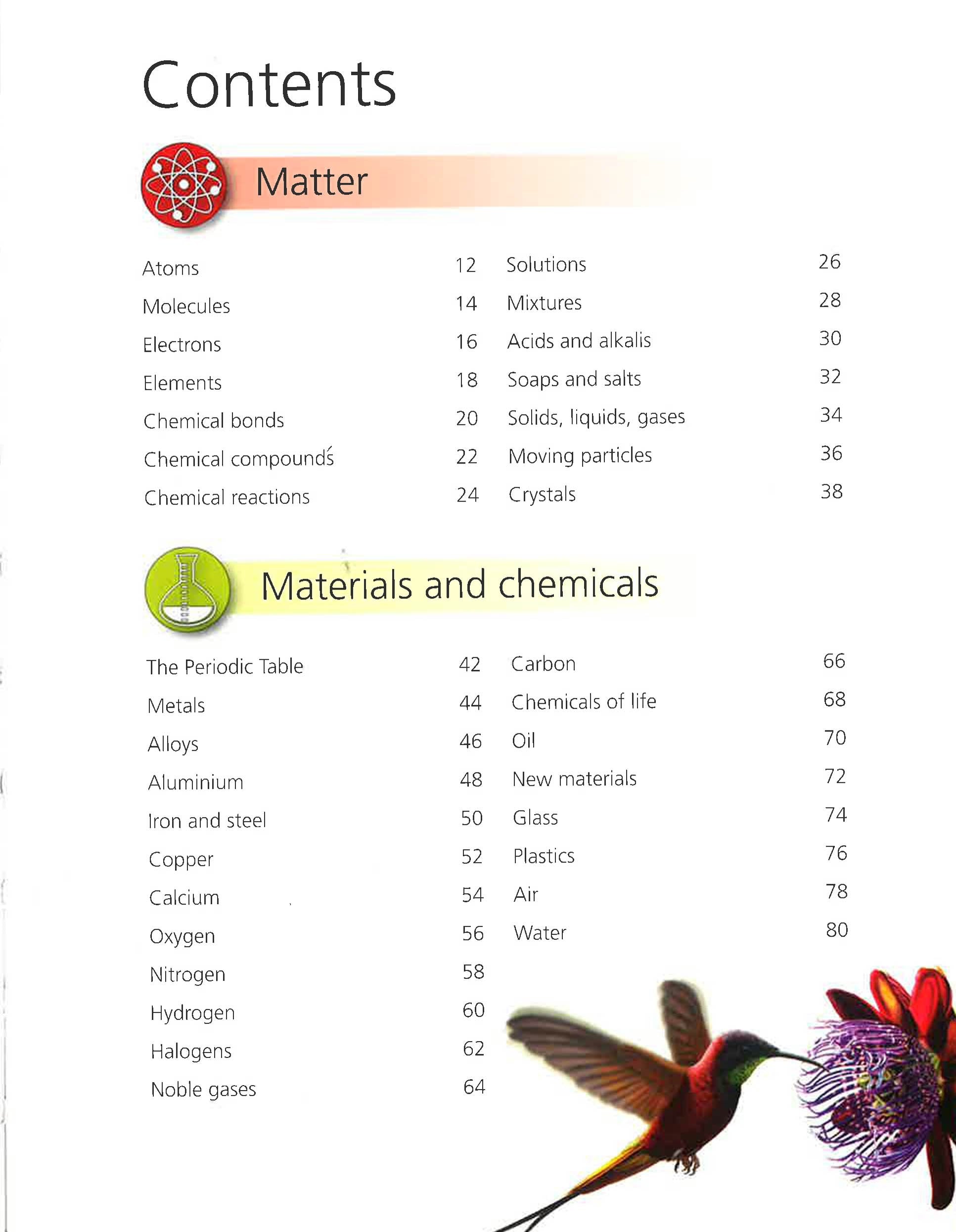 Contents

Matter

Atoms 12
Molecules 14
Electrons 16
Elements 18
Chemical bonds 20
Chemical compounds 22
Chemical reactions 24

Solutions 26
Mixtures 28
Acids and alkalis 30
Soaps and salts 32
Solids, liquids, gases 34
Moving particles 36
Crystals 38

Materials and chemicals

The Periodic Table 42
Metals 44
Alloys 46
Aluminium 48
Iron and steel 50
Copper 52
Calcium 54
Oxygen 56
Nitrogen 58
Hydrogen 60
Halogens 62
Noble gases 64

Carbon 66
Chemicals of life 68
Oil 70
New materials 72
Glass 74
Plastics 76
Air 78
Water 80